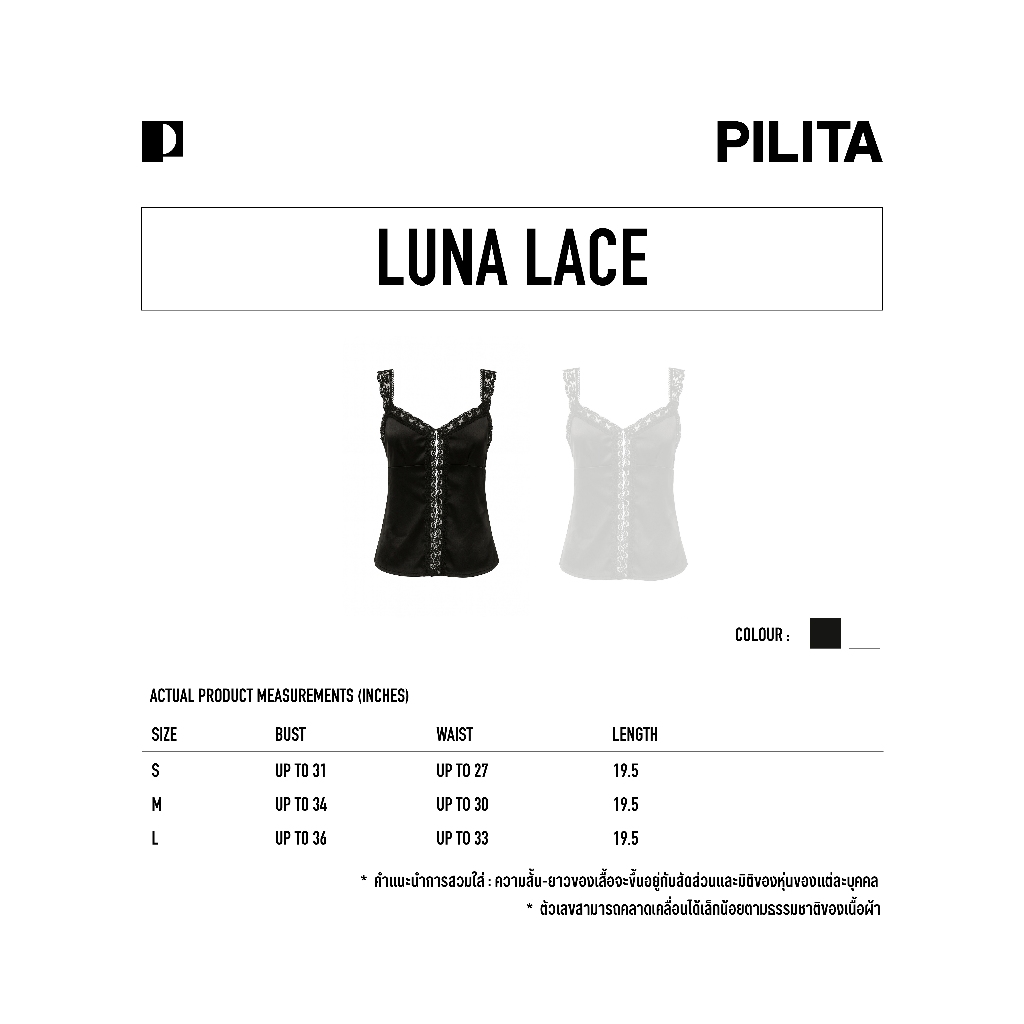 PILITA

LUNA LACE

COLOUR :

ACTUAL PRODUCT MEASUREMENTS (INCHES)

| SIZE | BUST | WAIST | LENGTH |
|---|---|---|---|
| S | UP TO 31 | UP TO 27 | 19.5 |
| M | UP TO 34 | UP TO 30 | 19.5 |
| L | UP TO 36 | UP TO 33 | 19.5 |

* คำแนะนำการสวมใส่ : ความสั้น-ยาวของเสื้อจะขึ้นอยู่กับสัดส่วนและมิติของหุ่นของแต่ละบุคคล
* ตัวเลขสามารถคลาดเคลื่อนได้เล็กน้อยตามธรรมชาติของเนื้อผ้า